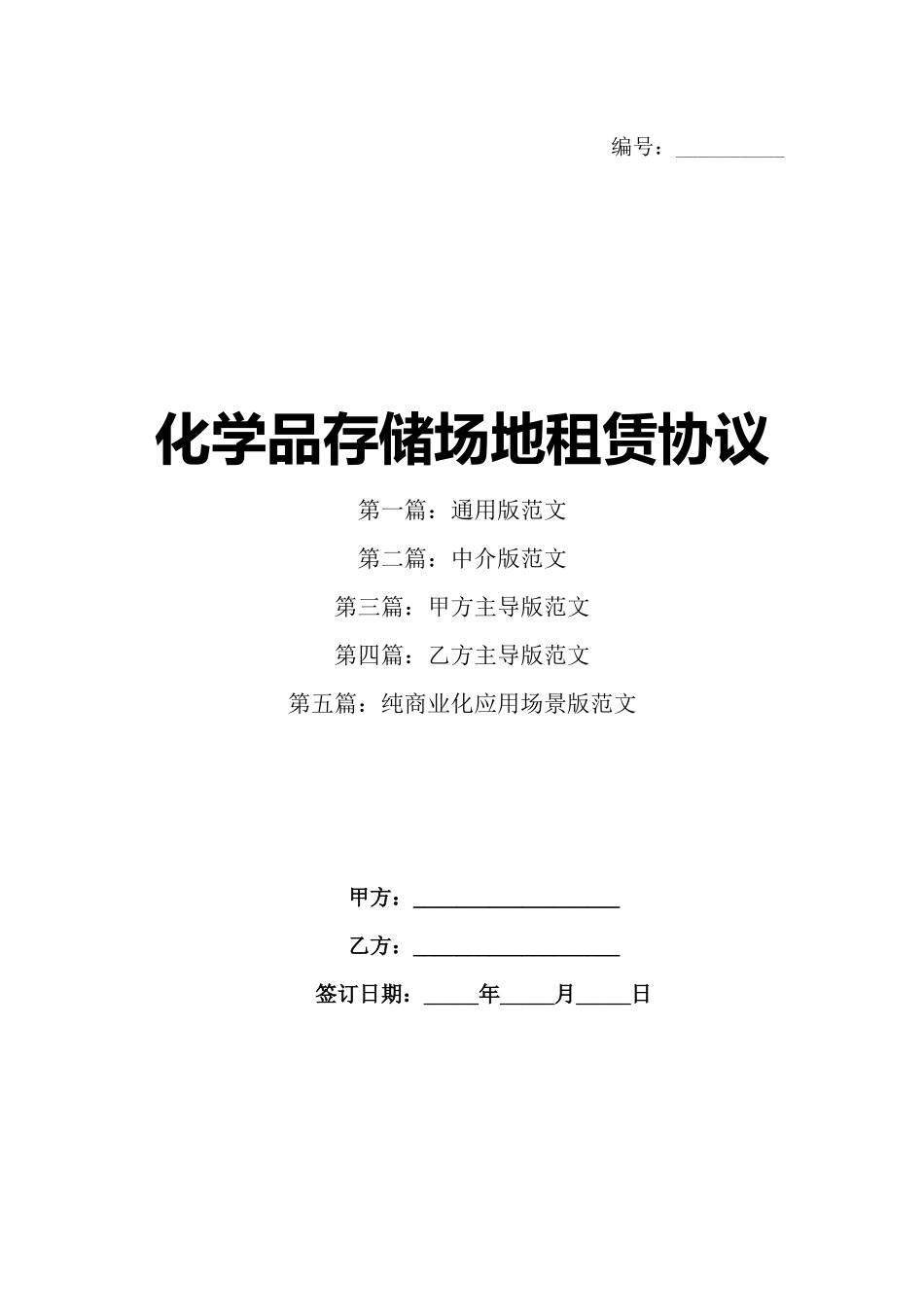 编号：__________

化学品存储场地租赁协议

第一篇：通用版范文

第二篇：中介版范文

第三篇：甲方主导版范文

第四篇：乙方主导版范文

第五篇：纯商业化应用场景版范文

甲方：__________________

乙方：__________________

签订日期：_____年_____月_____日